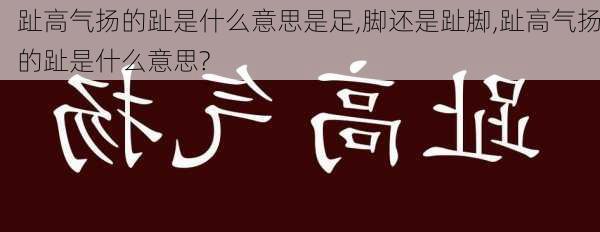 趾高气扬的趾是什么意思是足,脚还是趾脚,趾高气扬的趾是什么意思?

趾高气扬